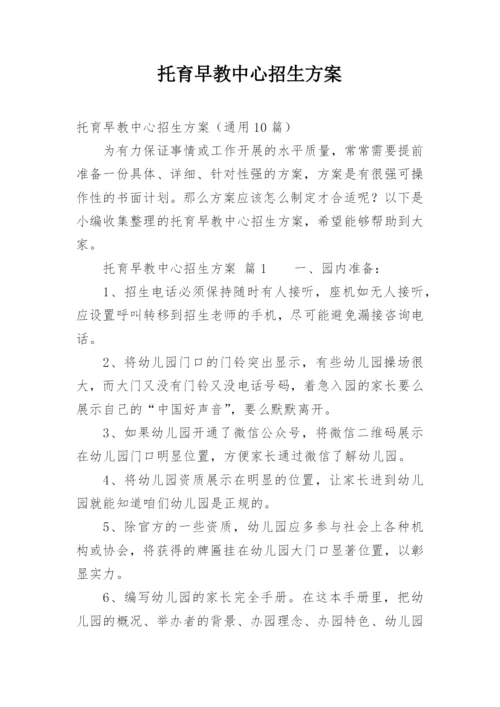 托育早教中心招生方案

托育早教中心招生方案（通用10篇）

为有力保证事情或工作开展的水平质量，常常需要提前准备一份具体、详细、针对性强的方案，方案是有很强可操作性的书面计划。那么方案应该怎么制定才合适呢？以下是小编收集整理的托育早教中心招生方案，希望能够帮助到大家。

托育早教中心招生方案 篇1　　一、园内准备：

1、招生电话必须保持随时有人接听，座机如无人接听，应设置呼叫转移到招生老师的手机，尽可能避免漏接咨询电话。

2、将幼儿园门口的门铃突出显示，有些幼儿园操场很大，而大门又没有门铃又没电话号码，着急入园的家长要么展示自己的“中国好声音”，要么默默离开。

3、如果幼儿园开通了微信公众号，将微信二维码展示在幼儿园门口明显位置，方便家长通过微信了解幼儿园。

4、将幼儿园资质展示在明显的位置，让家长进到幼儿园就能知道咱们幼儿园是正规的。

5、除官方的一些资质，幼儿园应多参与社会上各种机构或协会，将获得的牌匾挂在幼儿园大门口显著位置，以彰显实力。

6、编写幼儿园的家长完全手册。在这本手册里，把幼儿园的概况、举办者的背景、办园理念、办园特色、幼儿园